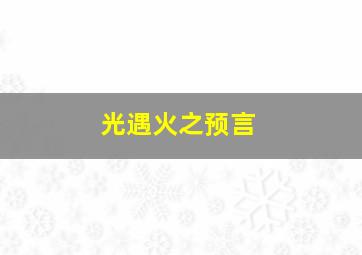 光遇火之预言